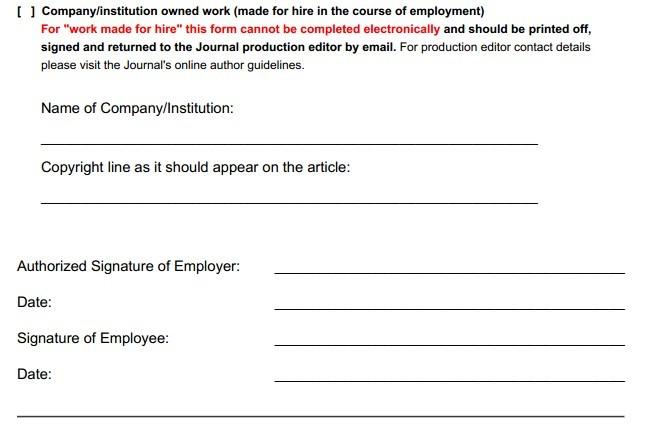 [ ] Company/institution owned work (made for hire in the course of employment)
For "work made for hire" this form cannot be completed electronically and should be printed off, signed and returned to the Journal production editor by email. For production editor contact details please visit the Journal's online author guidelines.

Name of Company/Institution:

Copyright line as it should appear on the article:

Authorized Signature of Employer:

Date:

Signature of Employee:

Date: